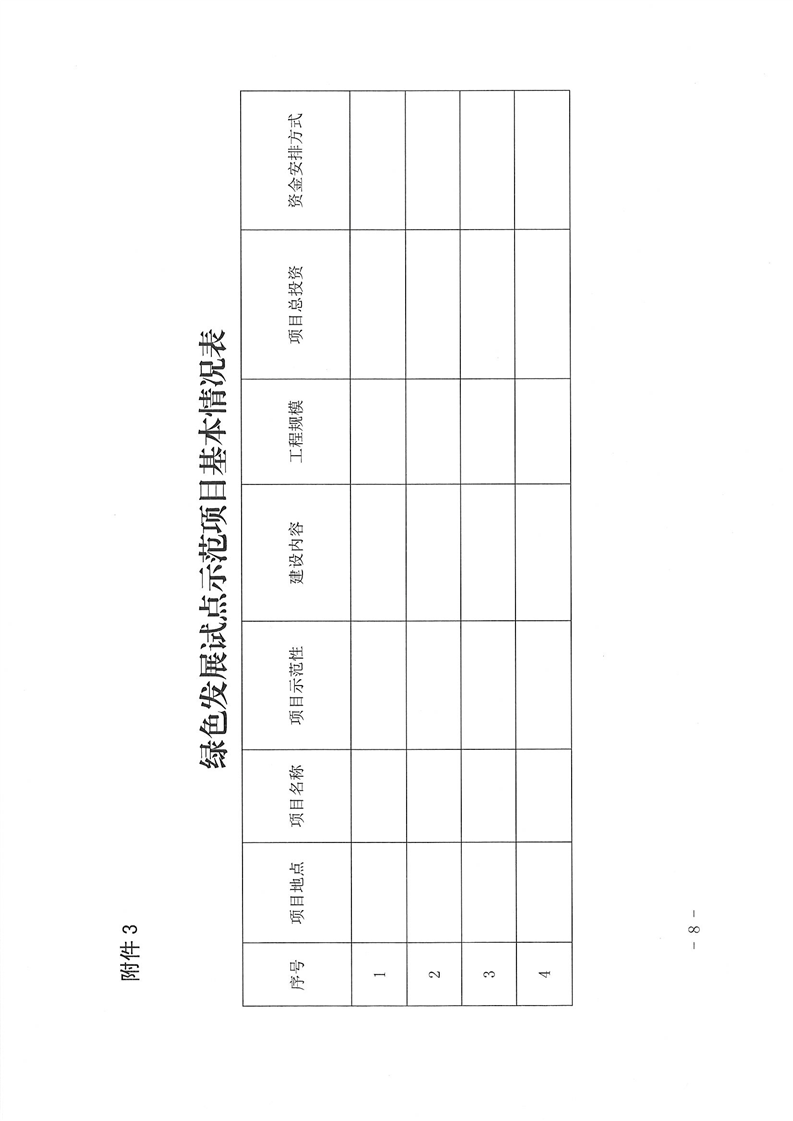 附件 3

绿色发展试点示范项目基本情况表

| 序号 | 项目地点 | 项目名称 | 项目示范性 | 建设内容 | 工程规模 | 项目总投资 | 资金安排方式 |
|---|---|---|---|---|---|---|---|
| 1 | | | | | | | |
| 2 | | | | | | | |
| 3 | | | | | | | |
| 4 | | | | | | | |

－ 8 －